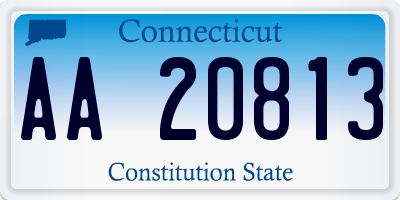 Connecticut

AA 20813

Constitution State